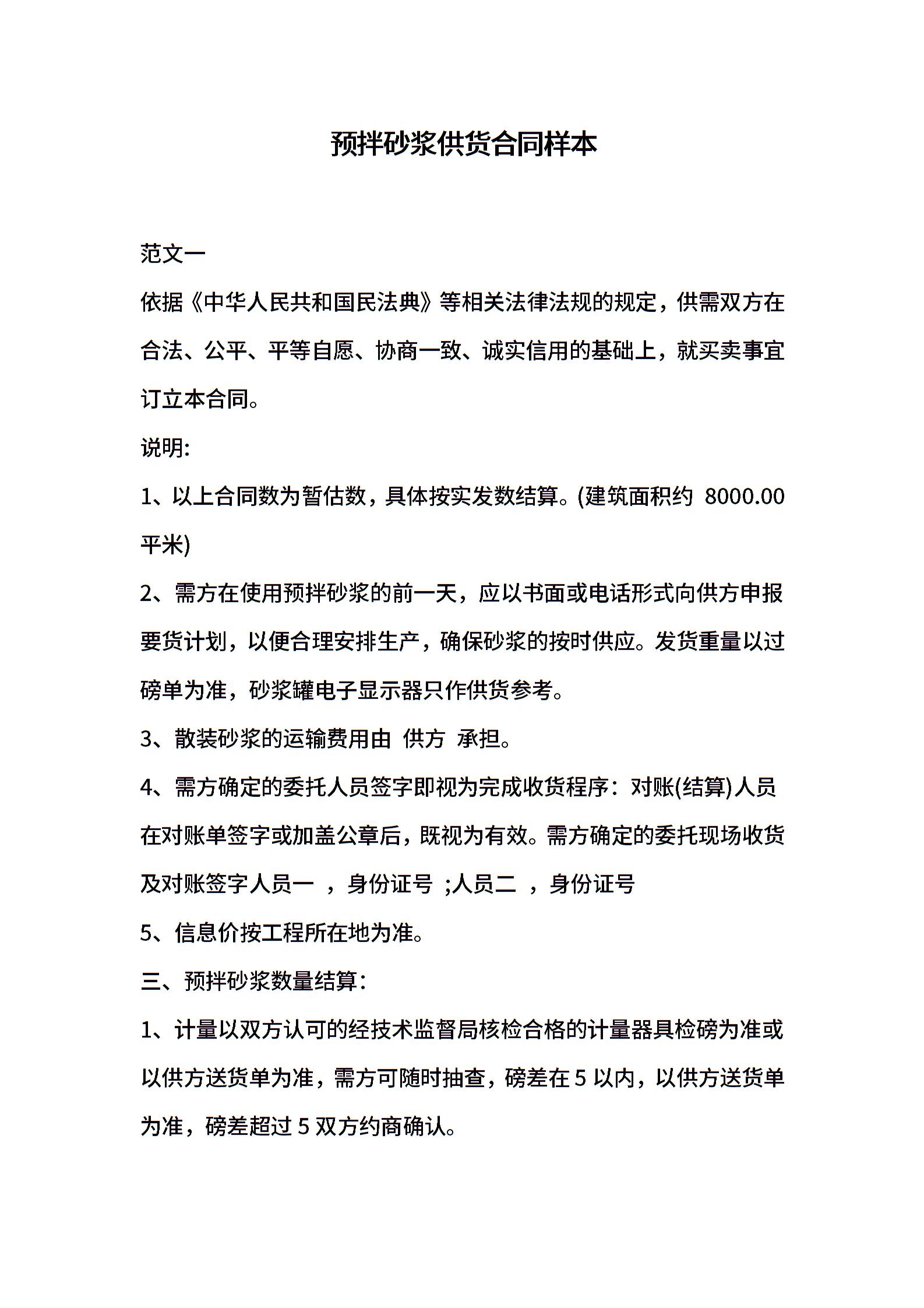 预拌砂浆供货合同样本

范文一

依据《中华人民共和国民法典》等相关法律法规的规定，供需双方在合法、公平、平等自愿、协商一致、诚实信用的基础上，就买卖事宜订立本合同。

说明:

1、以上合同数为暂估数，具体按实发数结算。(建筑面积约 8000.00 平米)

2、需方在使用预拌砂浆的前一天，应以书面或电话形式向供方申报要货计划，以便合理安排生产，确保砂浆的按时供应。发货重量以过磅单为准，砂浆罐电子显示器只作供货参考。

3、散装砂浆的运输费用由 供方 承担。

4、需方确定的委托人员签字即视为完成收货程序：对账(结算)人员在对账单签字或加盖公章后，既视为有效。需方确定的委托现场收货及对账签字人员一 ，身份证号 ;人员二 ，身份证号

5、信息价按工程所在地为准。

三、预拌砂浆数量结算：

1、计量以双方认可的经技术监督局核检合格的计量器具检磅为准或以供方送货单为准，需方可随时抽查，磅差在 5 以内，以供方送货单为准，磅差超过 5 双方约商确认。